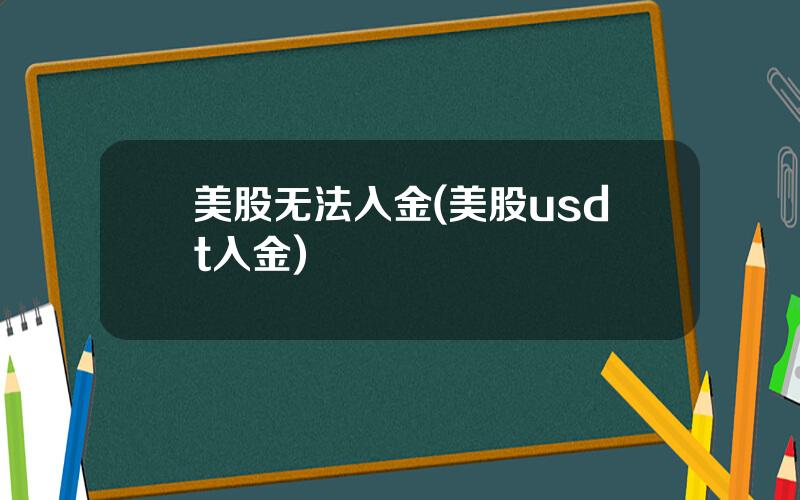 美股无法入金(美股usdt入金)